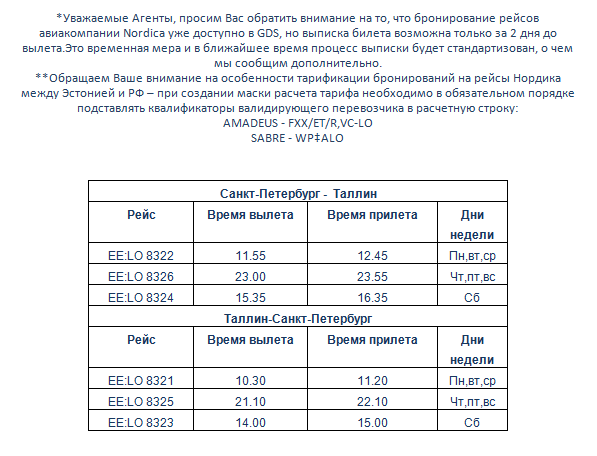 *Уважаемые Агенты, просим Вас обратить внимание на то, что бронирование рейсов авиакомпании Nordica уже доступно в GDS, но выписка билета возможна только за 2 дня до вылета.Это временная мера и в ближайшее время процесс выписки будет стандартизован, о чем мы сообщим дополнительно.
**Обращаем Ваше внимание на особенности тарификации бронирований на рейсы Нордика между Эстонией и РФ – при создании маски расчета тарифа необходимо в обязательном порядке подставлять квалификаторы валидирующего перевозчика в расчетную строку:
AMADEUS - FXX/ET/R,VC-LO
SABRE - WP‡ALO

| Санкт-Петербург - Таллин | | | |
|---|---|---|---|
| Рейс | Время вылета | Время прилета | Дни недели |
| EE:LO 8322 | 11.55 | 12.45 | Пн,вт,ср |
| EE:LO 8326 | 23.00 | 23.55 | Чт,пт,вс |
| EE:LO 8324 | 15.35 | 16.35 | Сб |
| Таллин-Санкт-Петербург | | | |
| Рейс | Время вылета | Время прилета | Дни недели |
| EE:LO 8321 | 10.30 | 11.20 | Пн,вт,ср |
| EE:LO 8325 | 21.10 | 22.10 | Чт,пт,вс |
| EE:LO 8323 | 14.00 | 15.00 | Сб |